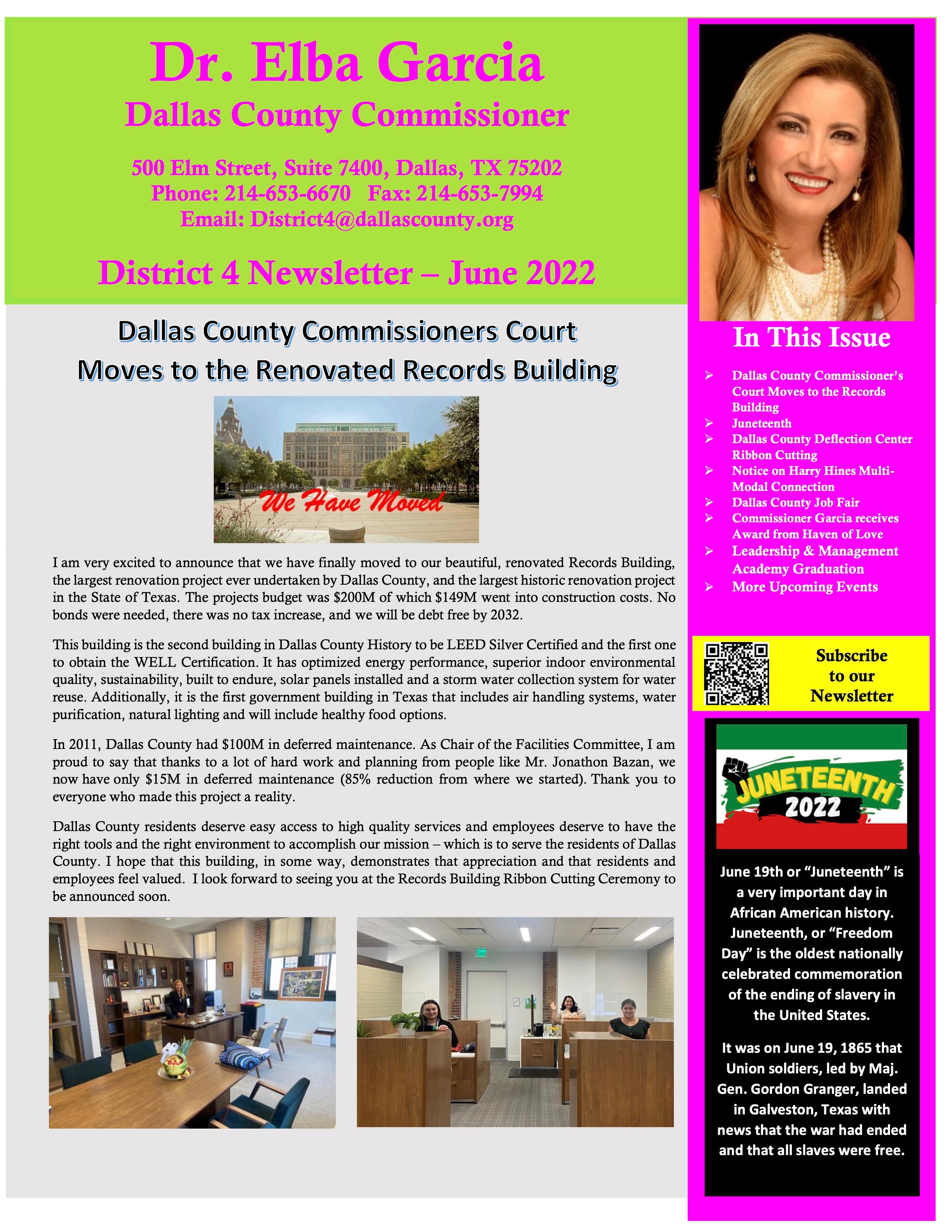 Dr. Elba Garcia
Dallas County Commissioner

500 Elm Street, Suite 7400, Dallas, TX 75202
Phone: 214-653-6670 Fax: 214-653-7994
Email: District4@dallascounty.org

District 4 Newsletter – June 2022

Dallas County Commissioners Court Moves to the Renovated Records Building

We Have Moved

I am very excited to announce that we have finally moved to our beautiful, renovated Records Building, the largest renovation project ever undertaken by Dallas County, and the largest historic renovation project in the State of Texas. The projects budget was $200M of which $149M went into construction costs. No bonds were needed, there was no tax increase, and we will be debt free by 2032.

This building is the second building in Dallas County History to be LEED Silver Certified and the first one to obtain the WELL Certification. It has optimized energy performance, superior indoor environmental quality, sustainability, built to endure, solar panels installed and a storm water collection system for water reuse. Additionally, it is the first government building in Texas that includes air handling systems, water purification, natural lighting and will include healthy food options.

In 2011, Dallas County had $100M in deferred maintenance. As Chair of the Facilities Committee, I am proud to say that thanks to a lot of hard work and planning from people like Mr. Jonathon Bazan, we now have only $15M in deferred maintenance (85% reduction from where we started). Thank you to everyone who made this project a reality.

Dallas County residents deserve easy access to high quality services and employees deserve to have the right tools and the right environment to accomplish our mission – which is to serve the residents of Dallas County. I hope that this building, in some way, demonstrates that appreciation and that residents and employees feel valued. I look forward to seeing you at the Records Building Ribbon Cutting Ceremony to be announced soon.

In This Issue
➢ Dallas County Commissioner's Court Moves to the Records Building
➢ Juneteenth
➢ Dallas County Deflection Center Ribbon Cutting
➢ Notice on Harry Hines Multi-Modal Connection
➢ Dallas County Job Fair
➢ Commissioner Garcia receives Award from Haven of Love
➢ Leadership & Management Academy Graduation
➢ More Upcoming Events

Subscribe to our Newsletter

JUNETEENTH 2022

June 19th or "Juneteenth" is a very important day in African American history. Juneteenth, or "Freedom Day" is the oldest nationally celebrated commemoration of the ending of slavery in the United States.

It was on June 19, 1865 that Union soldiers, led by Maj. Gen. Gordon Granger, landed in Galveston, Texas with news that the war had ended and that all slaves were free.